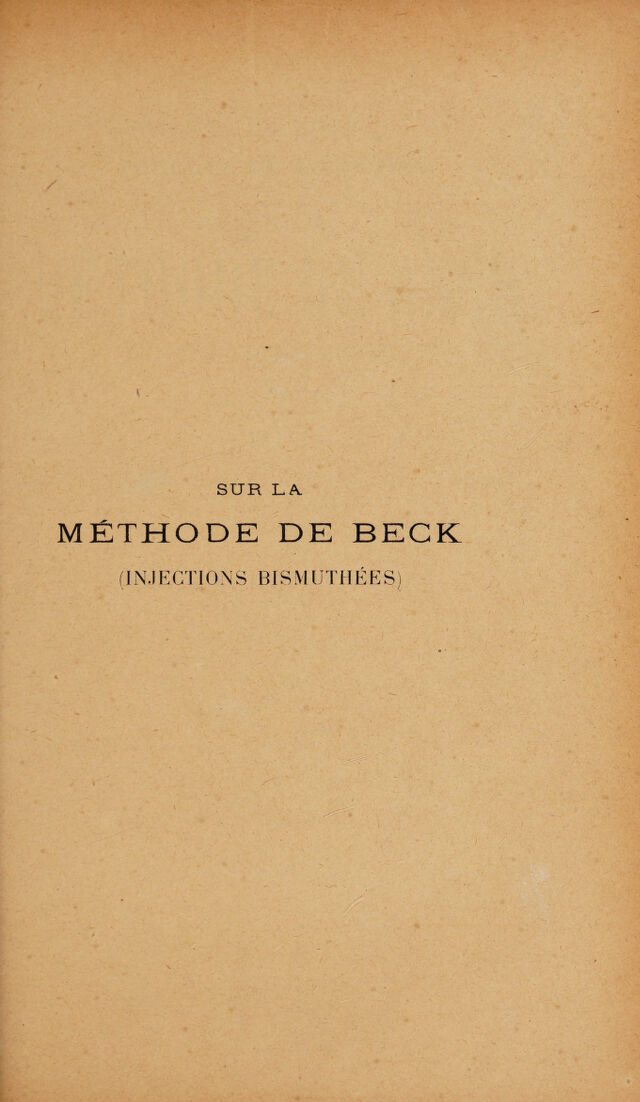 SUR LA

MÉTHODE DE BECK

(INJECTIONS BISMUTHÉES)